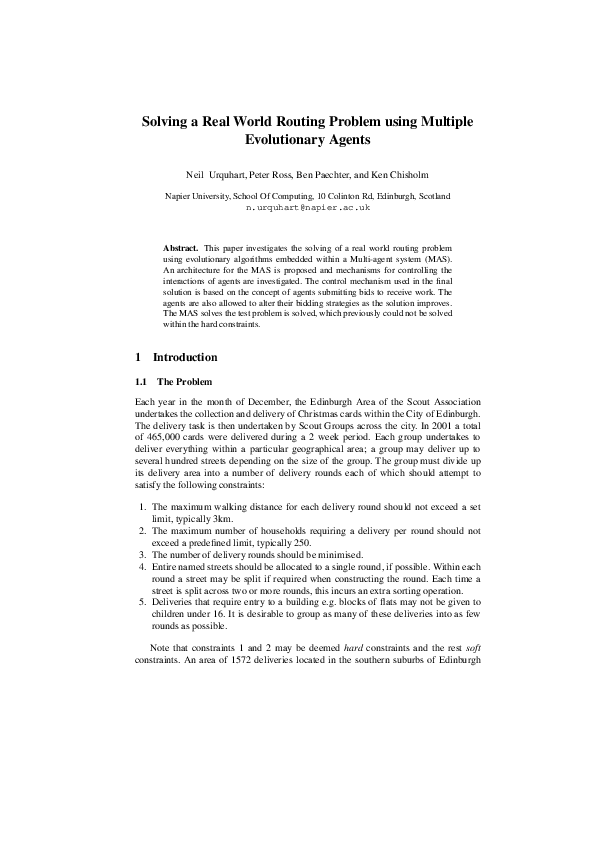 Solving a Real World Routing Problem using Multiple Evolutionary Agents

Neil Urquhart, Peter Ross, Ben Paechter, and Ken Chisholm

Napier University, School Of Computing, 10 Colinton Rd, Edinburgh, Scotland
n.urquhart@napier.ac.uk

Abstract. This paper investigates the solving of a real world routing problem using evolutionary algorithms embedded within a Multi-agent system (MAS). An architecture for the MAS is proposed and mechanisms for controlling the interactions of agents are investigated. The control mechanism used in the final solution is based on the concept of agents submitting bids to receive work. The agents are also allowed to alter their bidding strategies as the solution improves. The MAS solves the test problem is solved, which previously could not be solved within the hard constraints.

1 Introduction

1.1 The Problem

Each year in the month of December, the Edinburgh Area of the Scout Association undertakes the collection and delivery of Christmas cards within the City of Edinburgh. The delivery task is then undertaken by Scout Groups across the city. In 2001 a total of 465,000 cards were delivered during a 2 week period. Each group undertakes to deliver everything within a particular geographical area; a group may deliver up to several hundred streets depending on the size of the group. The group must divide up its delivery area into a number of delivery rounds each of which should attempt to satisfy the following constraints:

1. The maximum walking distance for each delivery round should not exceed a set limit, typically 3km.
2. The maximum number of households requiring a delivery per round should not exceed a predefined limit, typically 250.
3. The number of delivery rounds should be minimised.
4. Entire named streets should be allocated to a single round, if possible. Within each round a street may be split if required when constructing the round. Each time a street is split across two or more rounds, this incurs an extra sorting operation.
5. Deliveries that require entry to a building e.g. blocks of flats may not be given to children under 16. It is desirable to group as many of these deliveries into as few rounds as possible.

Note that constraints 1 and 2 may be deemed hard constraints and the rest soft constraints. An area of 1572 deliveries located in the southern suburbs of Edinburgh